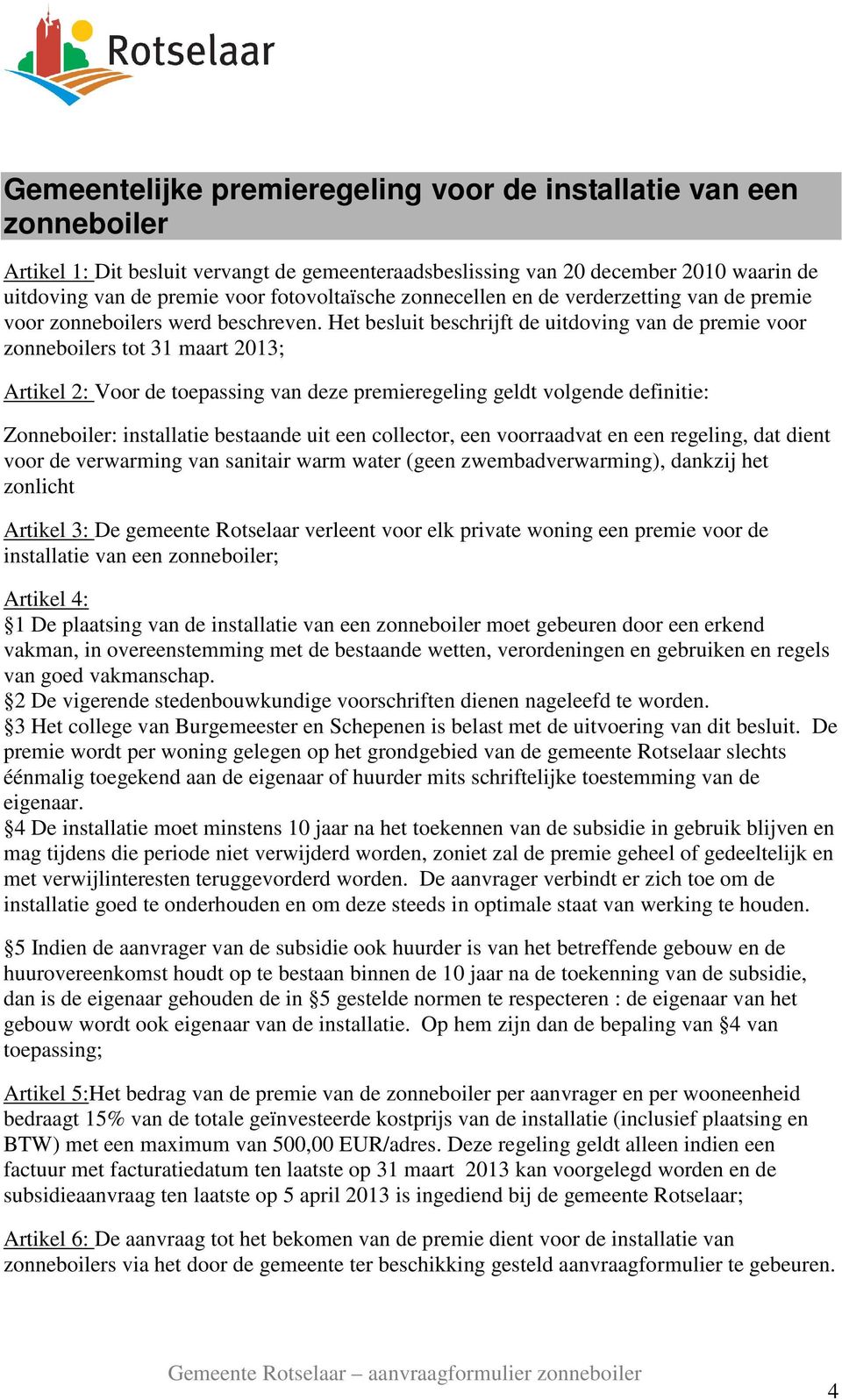 Rotselaar

Gemeentelijke premieregeling voor de installatie van een zonneboiler

Artikel 1: Dit besluit vervangt de gemeenteraadsbeslissing van 20 december 2010 waarin de uitdoving van de premie voor fotovoltaïsche zonnecellen en de verderzetting van de premie voor zonneboilers werd beschreven. Het besluit beschrijft de uitdoving van de premie voor zonneboilers tot 31 maart 2013;

Artikel 2: Voor de toepassing van deze premieregeling geldt volgende definitie:

Zonneboiler: installatie bestaande uit een collector, een voorraadvat en een regeling, dat dient voor de verwarming van sanitair warm water (geen zwembadverwarming), dankzij het zonlicht

Artikel 3: De gemeente Rotselaar verleent voor elk private woning een premie voor de installatie van een zonneboiler;

Artikel 4:
§1 De plaatsing van de installatie van een zonneboiler moet gebeuren door een erkend vakman, in overeenstemming met de bestaande wetten, verordeningen en gebruiken en regels van goed vakmanschap.
§2 De vigerende stedenbouwkundige voorschriften dienen nageleefd te worden.
§3 Het college van Burgemeester en Schepenen is belast met de uitvoering van dit besluit. De premie wordt per woning gelegen op het grondgebied van de gemeente Rotselaar slechts éénmalig toegekend aan de eigenaar of huurder mits schriftelijke toestemming van de eigenaar.
§4 De installatie moet minstens 10 jaar na het toekennen van de subsidie in gebruik blijven en mag tijdens die periode niet verwijderd worden, zoniet zal de premie geheel of gedeeltelijk en met verwijlinteresten teruggevorderd worden. De aanvrager verbindt er zich toe om de installatie goed te onderhouden en om deze steeds in optimale staat van werking te houden.

§5 Indien de aanvrager van de subsidie ook huurder is van het betreffende gebouw en de huurovereenkomst houdt op te bestaan binnen de 10 jaar na de toekenning van de subsidie, dan is de eigenaar gehouden de in §5 gestelde normen te respecteren : de eigenaar van het gebouw wordt ook eigenaar van de installatie. Op hem zijn dan de bepaling van §4 van toepassing;

Artikel 5:Het bedrag van de premie van de zonneboiler per aanvrager en per wooneenheid bedraagt 15% van de totale geïnvesteerde kostprijs van de installatie (inclusief plaatsing en BTW) met een maximum van 500,00 EUR/adres. Deze regeling geldt alleen indien een factuur met facturatiedatum ten laatste op 31 maart 2013 kan voorgelegd worden en de subsidieaanvraag ten laatste op 5 april 2013 is ingediend bij de gemeente Rotselaar;

Artikel 6: De aanvraag tot het bekomen van de premie dient voor de installatie van zonneboilers via het door de gemeente ter beschikking gesteld aanvraagformulier te gebeuren.

Gemeente Rotselaar – aanvraagformulier zonneboiler

4